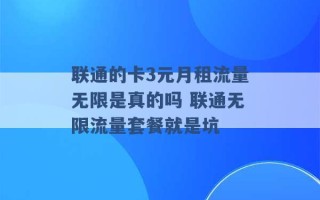 联通的卡3元月租流量无限是真的吗 联通无限流量套餐就是坑